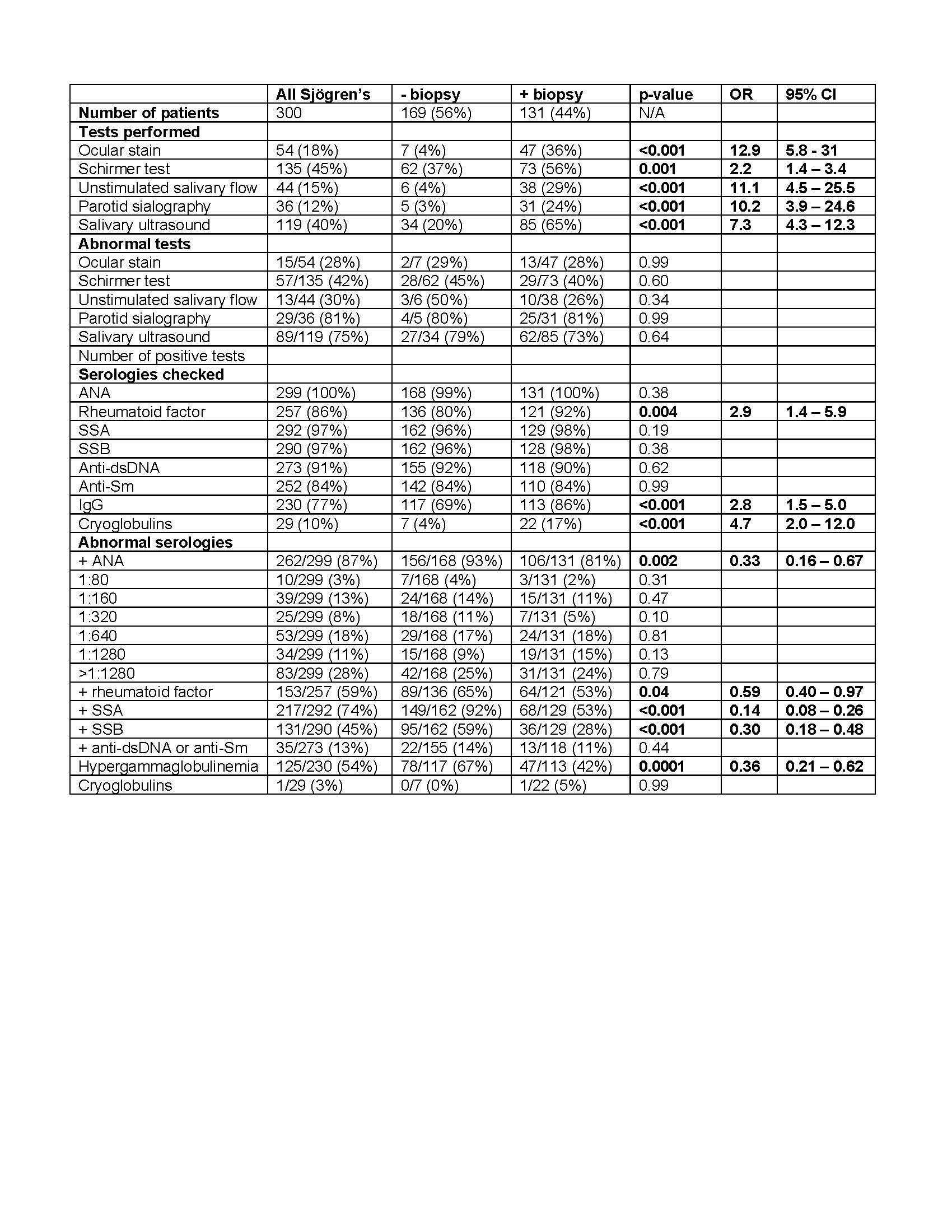 |  | All Sjögren's | - biopsy | + biopsy | p-value | OR | 95% CI |
|---|---|---|---|---|---|---|
| Number of patients | 300 | 169 (56%) | 131 (44%) | N/A |  |  |
| Tests performed |  |  |  |  |  |  |
| Ocular stain | 54 (18%) | 7 (4%) | 47 (36%) | <0.001 | 12.9 | 5.8 - 31 |
| Schirmer test | 135 (45%) | 62 (37%) | 73 (56%) | 0.001 | 2.2 | 1.4 – 3.4 |
| Unstimulated salivary flow | 44 (15%) | 6 (4%) | 38 (29%) | <0.001 | 11.1 | 4.5 – 25.5 |
| Parotid sialography | 36 (12%) | 5 (3%) | 31 (24%) | <0.001 | 10.2 | 3.9 – 24.6 |
| Salivary ultrasound | 119 (40%) | 34 (20%) | 85 (65%) | <0.001 | 7.3 | 4.3 – 12.3 |
| Abnormal tests |  |  |  |  |  |  |
| Ocular stain | 15/54 (28%) | 2/7 (29%) | 13/47 (28%) | 0.99 |  |  |
| Schirmer test | 57/135 (42%) | 28/62 (45%) | 29/73 (40%) | 0.60 |  |  |
| Unstimulated salivary flow | 13/44 (30%) | 3/6 (50%) | 10/38 (26%) | 0.34 |  |  |
| Parotid sialography | 29/36 (81%) | 4/5 (80%) | 25/31 (81%) | 0.99 |  |  |
| Salivary ultrasound | 89/119 (75%) | 27/34 (79%) | 62/85 (73%) | 0.64 |  |  |
| Number of positive tests |  |  |  |  |  |  |
| Serologies checked |  |  |  |  |  |  |
| ANA | 299 (100%) | 168 (99%) | 131 (100%) | 0.38 |  |  |
| Rheumatoid factor | 257 (86%) | 136 (80%) | 121 (92%) | 0.004 | 2.9 | 1.4 – 5.9 |
| SSA | 292 (97%) | 162 (96%) | 129 (98%) | 0.19 |  |  |
| SSB | 290 (97%) | 162 (96%) | 128 (98%) | 0.38 |  |  |
| Anti-dsDNA | 273 (91%) | 155 (92%) | 118 (90%) | 0.62 |  |  |
| Anti-Sm | 252 (84%) | 142 (84%) | 110 (84%) | 0.99 |  |  |
| IgG | 230 (77%) | 117 (69%) | 113 (86%) | <0.001 | 2.8 | 1.5 – 5.0 |
| Cryoglobulins | 29 (10%) | 7 (4%) | 22 (17%) | <0.001 | 4.7 | 2.0 – 12.0 |
| Abnormal serologies |  |  |  |  |  |  |
| + ANA | 262/299 (87%) | 156/168 (93%) | 106/131 (81%) | 0.002 | 0.33 | 0.16 – 0.67 |
| 1:80 | 10/299 (3%) | 7/168 (4%) | 3/131 (2%) | 0.31 |  |  |
| 1:160 | 39/299 (13%) | 24/168 (14%) | 15/131 (11%) | 0.47 |  |  |
| 1:320 | 25/299 (8%) | 18/168 (11%) | 7/131 (5%) | 0.10 |  |  |
| 1:640 | 53/299 (18%) | 29/168 (17%) | 24/131 (18%) | 0.81 |  |  |
| 1:1280 | 34/299 (11%) | 15/168 (9%) | 19/131 (15%) | 0.13 |  |  |
| >1:1280 | 83/299 (28%) | 42/168 (25%) | 31/131 (24%) | 0.79 |  |  |
| + rheumatoid factor | 153/257 (59%) | 89/136 (65%) | 64/121 (53%) | 0.04 | 0.59 | 0.40 – 0.97 |
| + SSA | 217/292 (74%) | 149/162 (92%) | 68/129 (53%) | <0.001 | 0.14 | 0.08 – 0.26 |
| + SSB | 131/290 (45%) | 95/162 (59%) | 36/129 (28%) | <0.001 | 0.30 | 0.18 – 0.48 |
| + anti-dsDNA or anti-Sm | 35/273 (13%) | 22/155 (14%) | 13/118 (11%) | 0.44 |  |  |
| Hypergammaglobulinemia | 125/230 (54%) | 78/117 (67%) | 47/113 (42%) | 0.0001 | 0.36 | 0.21 – 0.62 |
| Cryoglobulins | 1/29 (3%) | 0/7 (0%) | 1/22 (5%) | 0.99 |  |  |